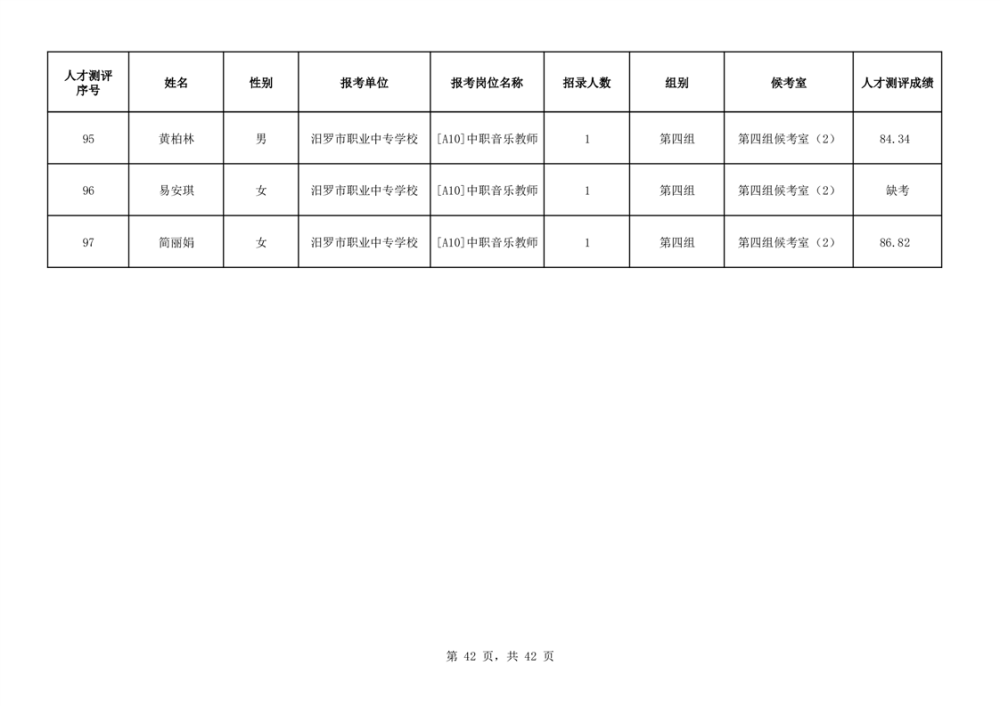 | 人才测评序号 | 姓名 | 性别 | 报考单位 | 报考岗位名称 | 招录人数 | 组别 | 候考室 | 人才测评成绩 |
|---|---|---|---|---|---|---|---|---|
| 95 | 黄柏林 | 男 | 汨罗市职业中专学校 | [A10]中职音乐教师 | 1 | 第四组 | 第四组候考室（2） | 84.34 |
| 96 | 易安琪 | 女 | 汨罗市职业中专学校 | [A10]中职音乐教师 | 1 | 第四组 | 第四组候考室（2） | 缺考 |
| 97 | 简丽娟 | 女 | 汨罗市职业中专学校 | [A10]中职音乐教师 | 1 | 第四组 | 第四组候考室（2） | 86.82 |

第 42 页，共 42 页